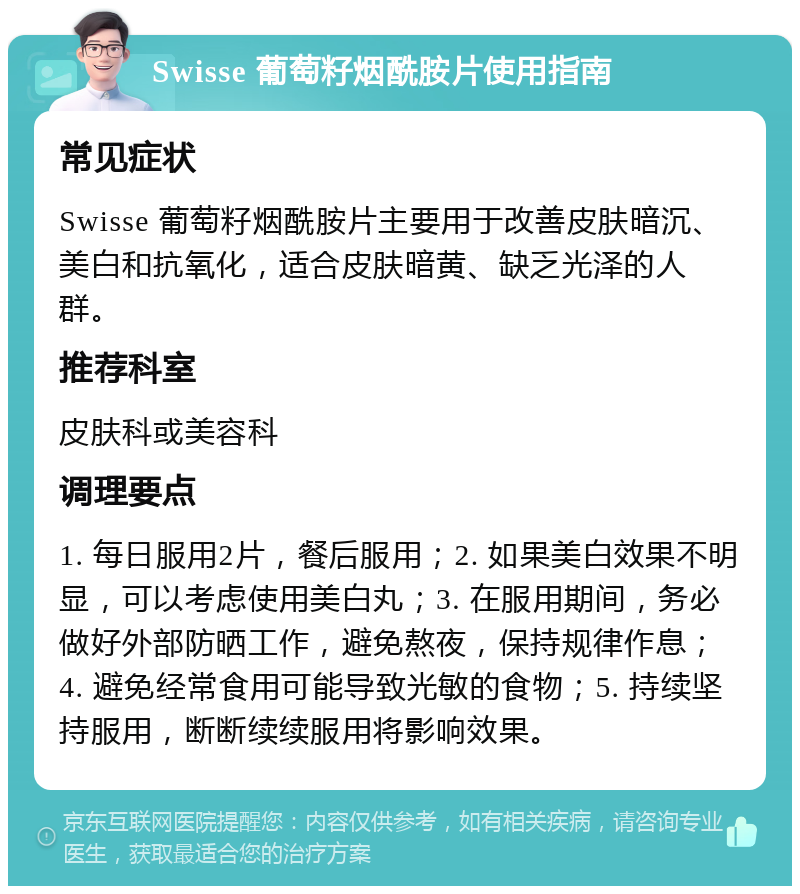 Swisse 葡萄籽烟酰胺片使用指南

常见症状

Swisse 葡萄籽烟酰胺片主要用于改善皮肤暗沉、美白和抗氧化，适合皮肤暗黄、缺乏光泽的人群。

推荐科室

皮肤科或美容科

调理要点

1. 每日服用2片，餐后服用；2. 如果美白效果不明显，可以考虑使用美白丸；3. 在服用期间，务必做好外部防晒工作，避免熬夜，保持规律作息；4. 避免经常食用可能导致光敏的食物；5. 持续坚持服用，断断续续服用将影响效果。

京东互联网医院提醒您：内容仅供参考，如有相关疾病，请咨询专业医生，获取最适合您的治疗方案